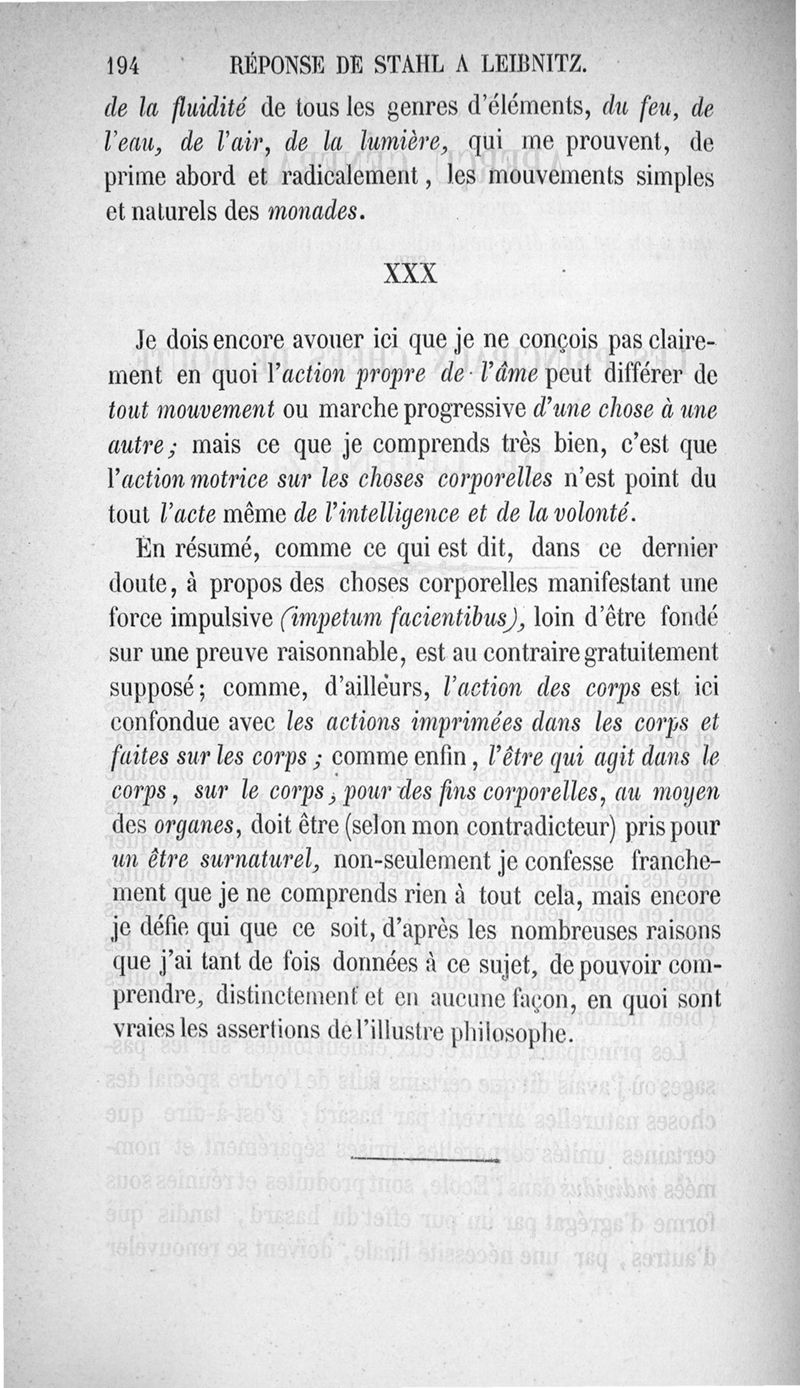 194 RÉPONSE DE STAHL A LEIBNITZ.

de la fluidité de tous les genres d'éléments, du feu, de l'eau, de l'air, de la lumière, qui me prouvent, de prime abord et radicalement, les mouvements simples et naturels des monades.

XXX

Je dois encore avouer ici que je ne conçois pas clairement en quoi l'action propre de l'âme peut différer de tout mouvement ou marche progressive d'une chose à une autre; mais ce que je comprends très bien, c'est que l'action motrice sur les choses corporelles n'est point du tout l'acte même de l'intelligence et de la volonté.

En résumé, comme ce qui est dit, dans ce dernier doute, à propos des choses corporelles manifestant une force impulsive (impetum facientibus), loin d'être fondé sur une preuve raisonnable, est au contraire gratuitement supposé; comme, d'ailleurs, l'action des corps est ici confondue avec les actions imprimées dans les corps et faites sur les corps; comme enfin, l'être qui agit dans le corps, sur le corps, pour des fins corporelles, au moyen des organes, doit être (selon mon contradicteur) pris pour un être surnaturel, non-seulement je confesse franchement que je ne comprends rien à tout cela, mais encore je défie qui que ce soit, d'après les nombreuses raisons que j'ai tant de fois données à ce sujet, de pouvoir comprendre, distinctement et en aucune façon, en quoi sont vraies les assertions de l'illustre philosophe.